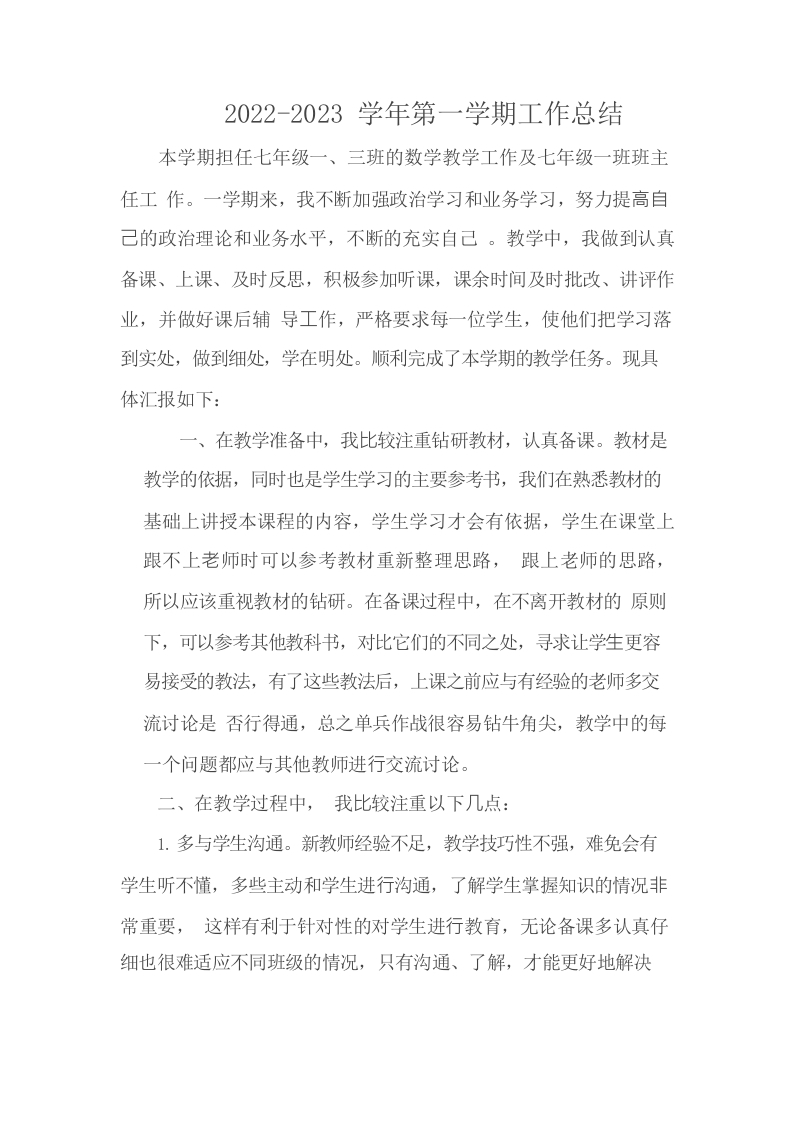 2022-2023 学年第一学期工作总结

本学期担任七年级一、三班的数学教学工作及七年级一班班主任工 作。一学期来，我不断加强政治学习和业务学习，努力提高自己的政治理论和业务水平，不断的充实自己 。教学中，我做到认真备课、上课、及时反思，积极参加听课，课余时间及时批改、讲评作业，并做好课后辅 导工作，严格要求每一位学生，使他们把学习落到实处，做到细处，学在明处。顺利完成了本学期的教学任务。现具体汇报如下：

一、在教学准备中，我比较注重钻研教材，认真备课。教材是教学的依据，同时也是学生学习的主要参考书，我们在熟悉教材的基础上讲授本课程的内容，学生学习才会有依据，学生在课堂上跟不上老师时可以参考教材重新整理思路， 跟上老师的思路，所以应该重视教材的钻研。在备课过程中，在不离开教材的 原则下，可以参考其他教科书，对比它们的不同之处，寻求让学生更容易接受的教法，有了这些教法后，上课之前应与有经验的老师多交流讨论是 否行得通，总之单兵作战很容易钻牛角尖，教学中的每一个问题都应与其他教师进行交流讨论。

二、在教学过程中， 我比较注重以下几点：

1. 多与学生沟通。新教师经验不足，教学技巧性不强，难免会有学生听不懂，多些主动和学生进行沟通，了解学生掌握知识的情况非常重要， 这样有利于针对性的对学生进行教育，无论备课多认真仔细也很难适应不同班级的情况，只有沟通、了解，才能更好地解决